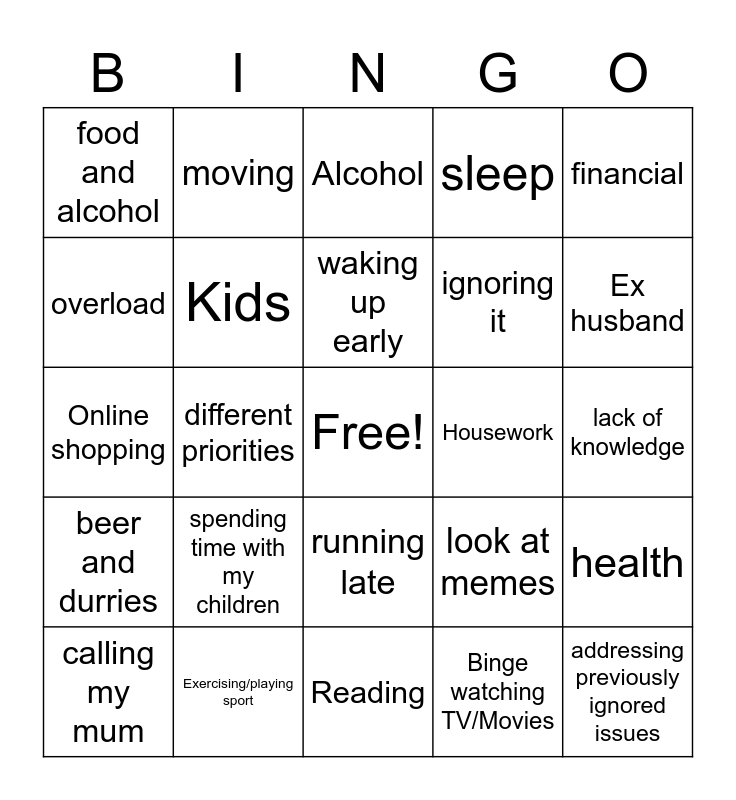 | B | I | N | G | O |
|---|---|---|---|---|
| food and alcohol | moving | Alcohol | sleep | financial |
| overload | Kids | waking up early | ignoring it | Ex husband |
| Online shopping | different priorities | Free! | Housework | lack of knowledge |
| beer and durries | spending time with my children | running late | look at memes | health |
| calling my mum | Exercising/playing sport | Reading | Binge watching TV/Movies | addressing previously ignored issues |